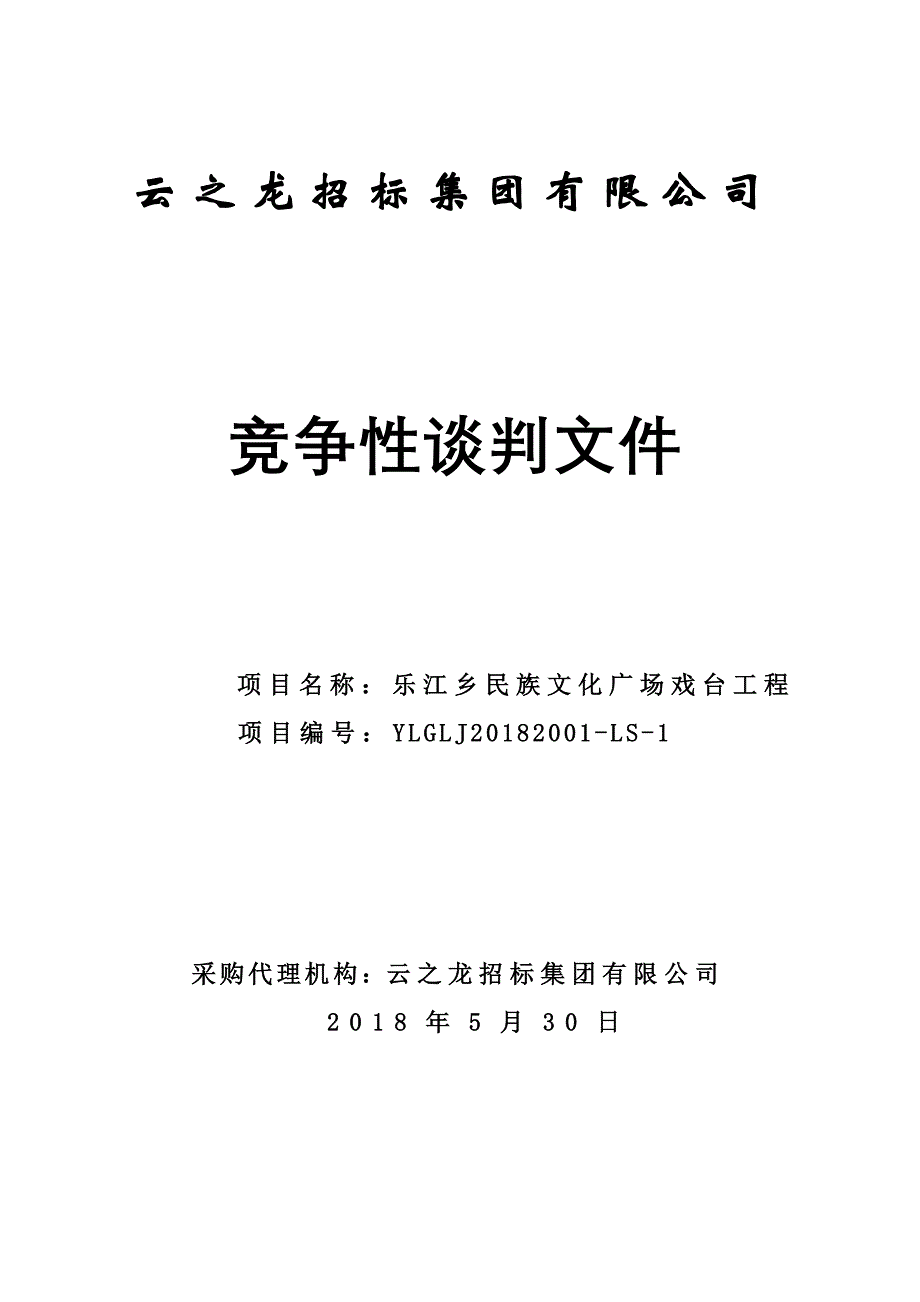 云之龙招标集团有限公司

竞争性谈判文件

项目名称：乐江乡民族文化广场戏台工程
项目编号：YLGLJ20182001-LS-1

采购代理机构：云之龙招标集团有限公司
2018 年 5 月 30 日